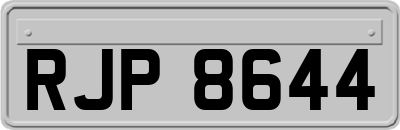 RJP 8644